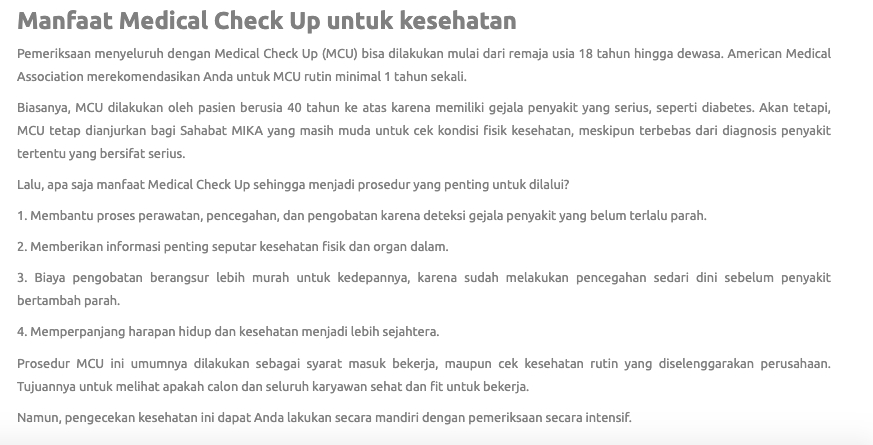 Manfaat Medical Check Up untuk kesehatan

Pemeriksaan menyeluruh dengan Medical Check Up (MCU) bisa dilakukan mulai dari remaja usia 18 tahun hingga dewasa. American Medical Association merekomendasikan Anda untuk MCU rutin minimal 1 tahun sekali.

Biasanya, MCU dilakukan oleh pasien berusia 40 tahun ke atas karena memiliki gejala penyakit yang serius, seperti diabetes. Akan tetapi, MCU tetap dianjurkan bagi Sahabat MIKA yang masih muda untuk cek kondisi fisik kesehatan, meskipun terbebas dari diagnosis penyakit tertentu yang bersifat serius.

Lalu, apa saja manfaat Medical Check Up sehingga menjadi prosedur yang penting untuk dilalui?

1. Membantu proses perawatan, pencegahan, dan pengobatan karena deteksi gejala penyakit yang belum terlalu parah.

2. Memberikan informasi penting seputar kesehatan fisik dan organ dalam.

3. Biaya pengobatan berangsur lebih murah untuk kedepannya, karena sudah melakukan pencegahan sedari dini sebelum penyakit bertambah parah.

4. Memperpanjang harapan hidup dan kesehatan menjadi lebih sejahtera.

Prosedur MCU ini umumnya dilakukan sebagai syarat masuk bekerja, maupun cek kesehatan rutin yang diselenggarakan perusahaan. Tujuannya untuk melihat apakah calon dan seluruh karyawan sehat dan fit untuk bekerja.

Namun, pengecekan kesehatan ini dapat Anda lakukan secara mandiri dengan pemeriksaan secara intensif.